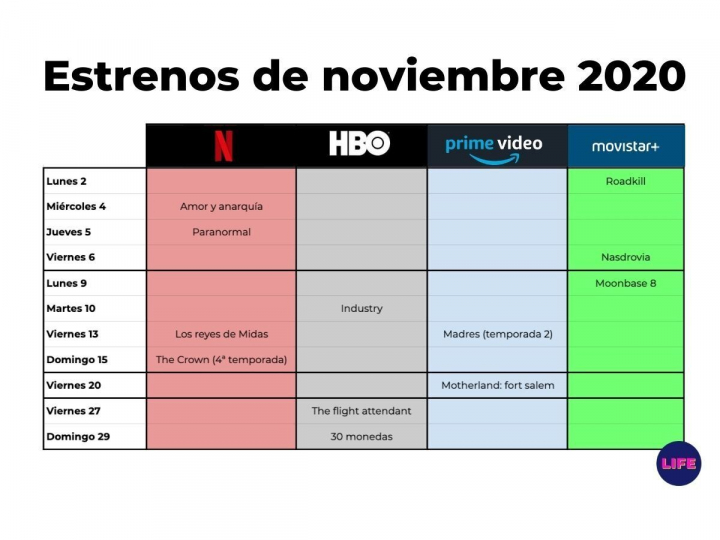 Estrenos de noviembre 2020

| | N | HBO | prime video | movistar+ |
|---|---|---|---|---|
| Lunes 2 | | | | Roadkill |
| Miércoles 4 | Amor y anarquía | | | |
| Jueves 5 | Paranormal | | | |
| Viernes 6 | | | | Nasdrovia |
| Lunes 9 | | | | Moonbase 8 |
| Martes 10 | | Industry | | |
| Viernes 13 | Los reyes de Midas | | Madres (temporada 2) | |
| Domingo 15 | The Crown (4ª temporada) | | | |
| Viernes 20 | | | Motherland: fort salem | |
| Viernes 27 | | The flight attendant | | |
| Domingo 29 | | 30 monedas | | |

LIFE